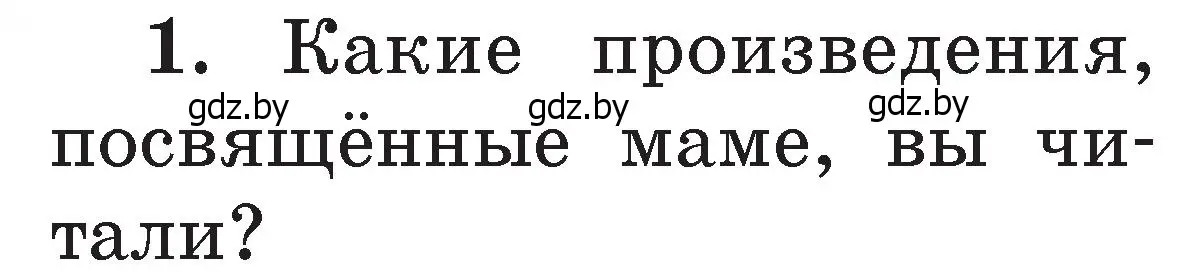 1. Какие произведения, посвящённые маме, вы читали?

gdz.by gdz.by gdz.by